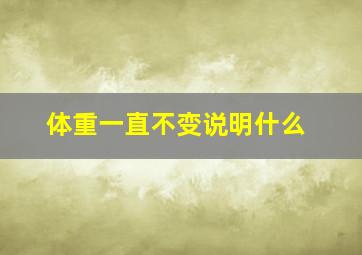 体重一直不变说明什么